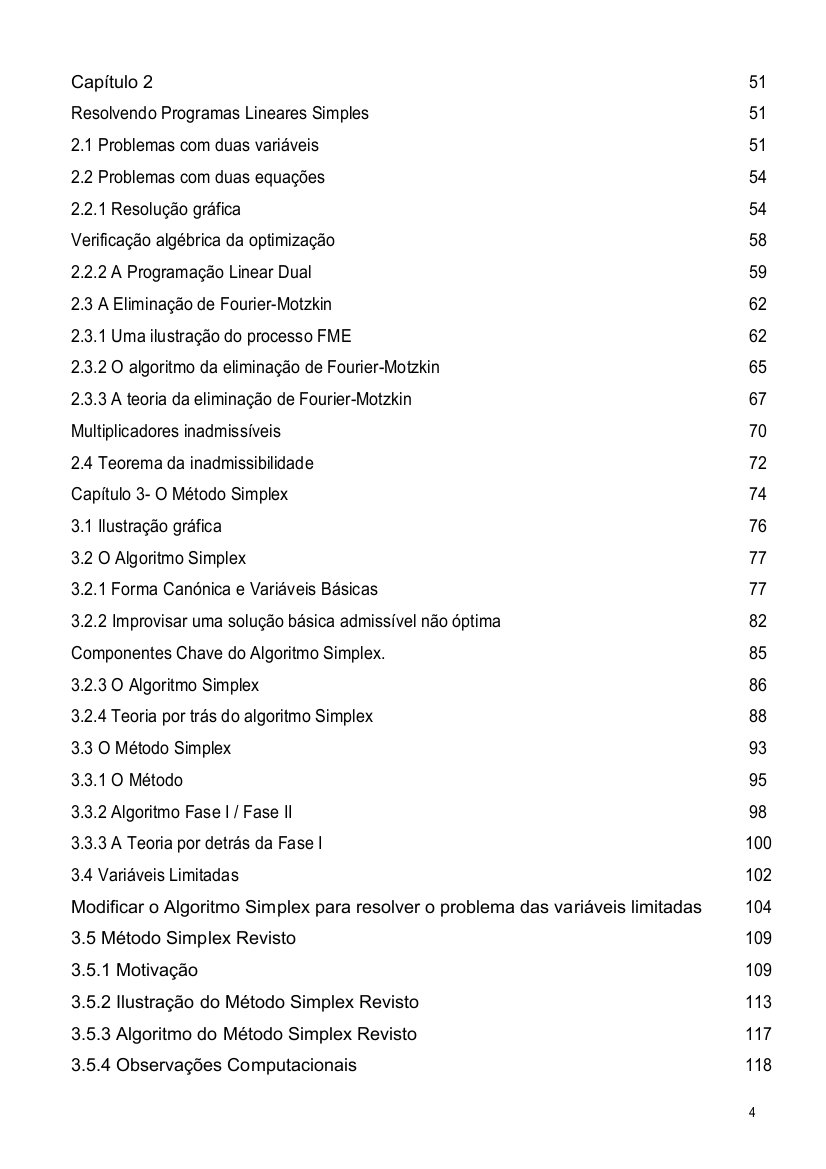 Capítulo 2 51

Resolvendo Programas Lineares Simples 51

2.1 Problemas com duas variáveis 51

2.2 Problemas com duas equações 54

2.2.1 Resolução gráfica 54

Verificação algébrica da optimização 58

2.2.2 A Programação Linear Dual 59

2.3 A Eliminação de Fourier-Motzkin 62

2.3.1 Uma ilustração do processo FME 62

2.3.2 O algoritmo da eliminação de Fourier-Motzkin 65

2.3.3 A teoria da eliminação de Fourier-Motzkin 67

Multiplicadores inadmissíveis 70

2.4 Teorema da inadmissibilidade 72

Capítulo 3- O Método Simplex 74

3.1 Ilustração gráfica 76

3.2 O Algoritmo Simplex 77

3.2.1 Forma Canónica e Variáveis Básicas 77

3.2.2 Improvisar uma solução básica admissível não óptima 82

Componentes Chave do Algoritmo Simplex. 85

3.2.3 O Algoritmo Simplex 86

3.2.4 Teoria por trás do algoritmo Simplex 88

3.3 O Método Simplex 93

3.3.1 O Método 95

3.3.2 Algoritmo Fase I / Fase II 98

3.3.3 A Teoria por detrás da Fase I 100

3.4 Variáveis Limitadas 102

Modificar o Algoritmo Simplex para resolver o problema das variáveis limitadas 104

3.5 Método Simplex Revisto 109

3.5.1 Motivação 109

3.5.2 Ilustração do Método Simplex Revisto 113

3.5.3 Algoritmo do Método Simplex Revisto 117

3.5.4 Observações Computacionais 118

4